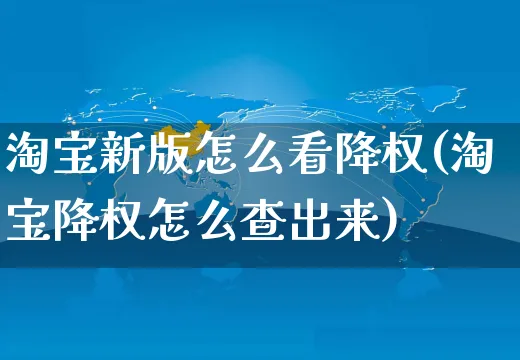 淘宝新版怎么看降权(淘宝降权怎么查出来)